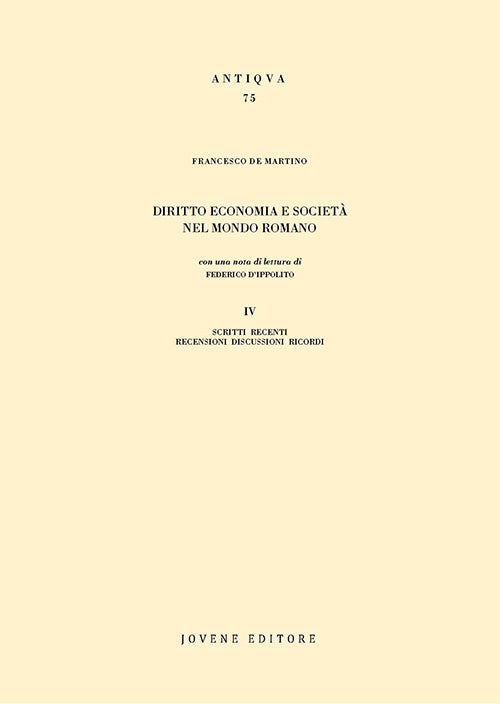 ANTIQVA
75

FRANCESCO DE MARTINO

DIRITTO ECONOMIA E SOCIETÀ
NEL MONDO ROMANO

con una nota di lettura di
FEDERICO D'IPPOLITO

IV

SCRITTI RECENTI
RECENSIONI DISCUSSIONI RICORDI

JOVENE EDITORE